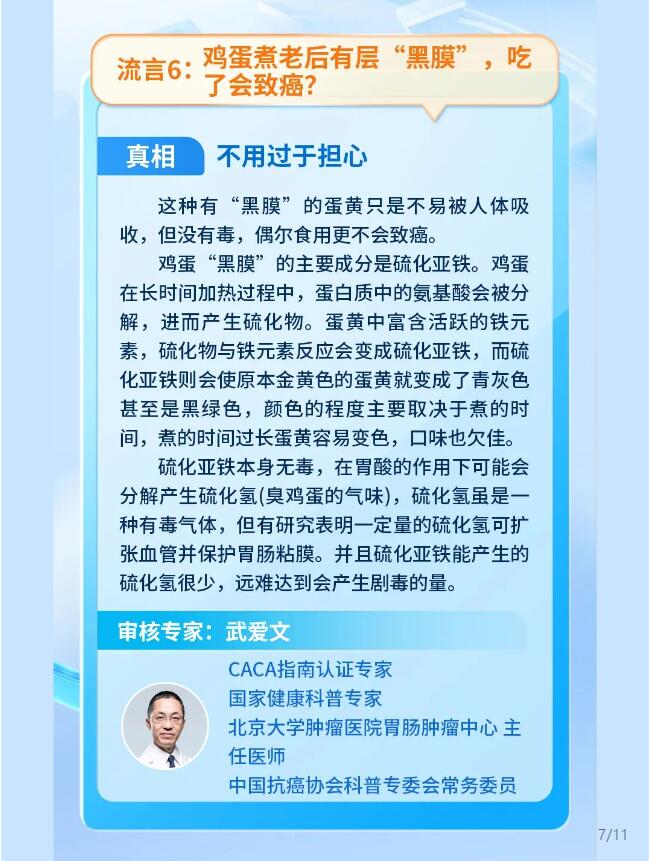 流言6：鸡蛋煮老后有层“黑膜”，吃了会致癌？

真相 不用过于担心

这种有“黑膜”的蛋黄只是不易被人体吸收，但没有毒，偶尔食用更不会致癌。

鸡蛋“黑膜”的主要成分是硫化亚铁。鸡蛋在长时间加热过程中，蛋白质中的氨基酸会被分解，进而产生硫化物。蛋黄中富含活跃的铁元素，硫化物与铁元素反应会变成硫化亚铁，而硫化亚铁则会使原本金黄色的蛋黄就变成了青灰色甚至是黑绿色，颜色的程度主要取决于煮的时间，煮的时间过长蛋黄容易变色，口味也欠佳。

硫化亚铁本身无毒，在胃酸的作用下可能会分解产生硫化氢(臭鸡蛋的气味)，硫化氢虽是一种有毒气体，但有研究表明一定量的硫化氢可扩张血管并保护胃肠粘膜。并且硫化亚铁能产生的硫化氢很少，远难达到会产生剧毒的量。

审核专家：武爱文

CACA指南认证专家
国家健康科普专家
北京大学肿瘤医院胃肠肿瘤中心 主任医师
中国抗癌协会科普专委会常务委员

7/11